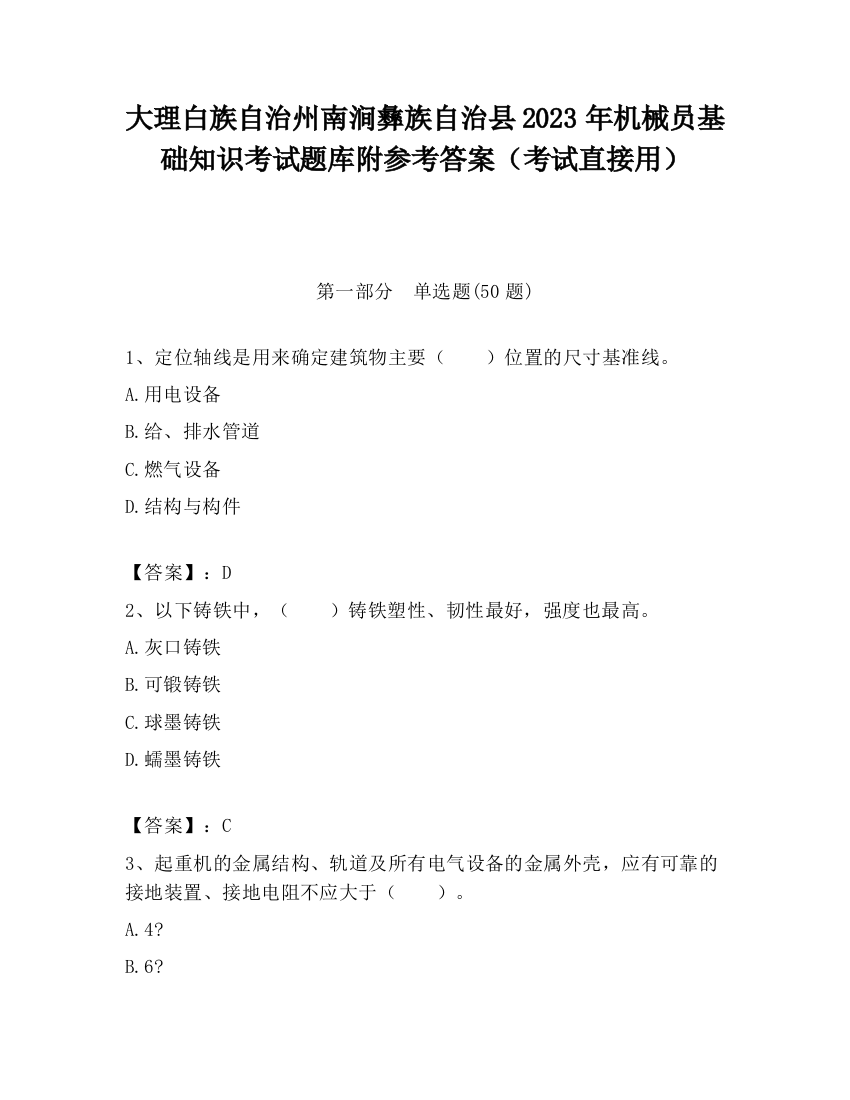 大理白族自治州南涧彝族自治县2023年机械员基础知识考试题库附参考答案（考试直接用）

第一部分　单选题(50题)

1、定位轴线是用来确定建筑物主要（　　）位置的尺寸基准线。

A.用电设备

B.给、排水管道

C.燃气设备

D.结构与构件

【答案】：D

2、以下铸铁中，（　　）铸铁塑性、韧性最好，强度也最高。

A.灰口铸铁

B.可锻铸铁

C.球墨铸铁

D.蠕墨铸铁

【答案】：C

3、起重机的金属结构、轨道及所有电气设备的金属外壳，应有可靠的接地装置、接地电阻不应大于（　　）。

A.4?

B.6?